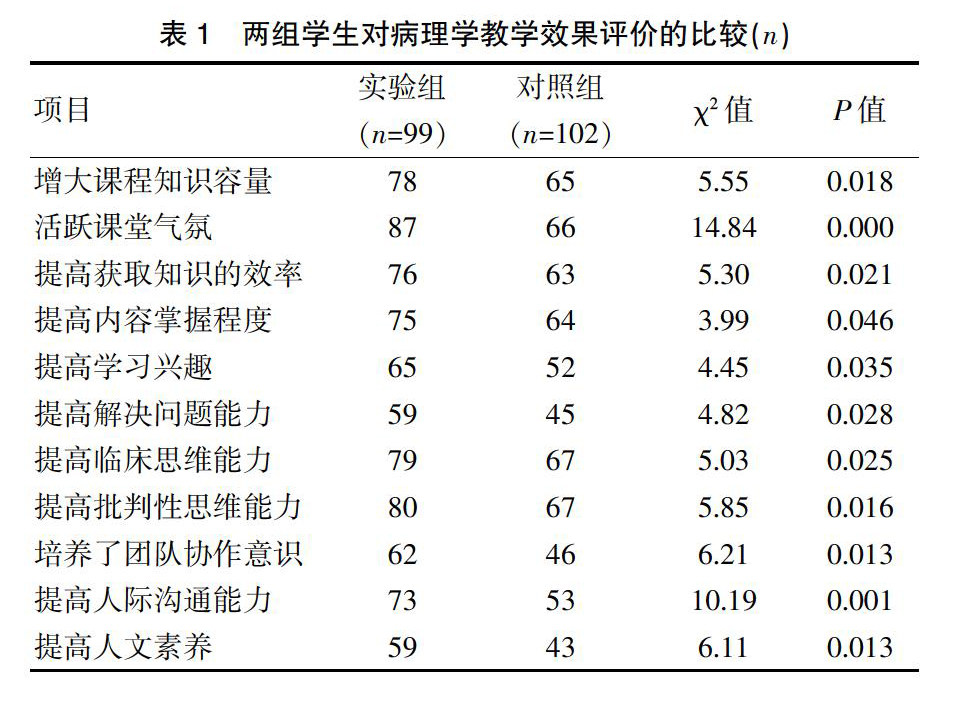 表 1　两组学生对病理学教学效果评价的比较($n$)

| 项目 | 实验组 ($n$=99) | 对照组 ($n$=102) | $\chi^2$ 值 | $P$ 值 |
|---|---|---|---|---|
| 增大课程知识容量 | 78 | 65 | 5.55 | 0.018 |
| 活跃课堂气氛 | 87 | 66 | 14.84 | 0.000 |
| 提高获取知识的效率 | 76 | 63 | 5.30 | 0.021 |
| 提高内容掌握程度 | 75 | 64 | 3.99 | 0.046 |
| 提高学习兴趣 | 65 | 52 | 4.45 | 0.035 |
| 提高解决问题能力 | 59 | 45 | 4.82 | 0.028 |
| 提高临床思维能力 | 79 | 67 | 5.03 | 0.025 |
| 提高批判性思维能力 | 80 | 67 | 5.85 | 0.016 |
| 培养了团队协作意识 | 62 | 46 | 6.21 | 0.013 |
| 提高人际沟通能力 | 73 | 53 | 10.19 | 0.001 |
| 提高人文素养 | 59 | 43 | 6.11 | 0.013 |